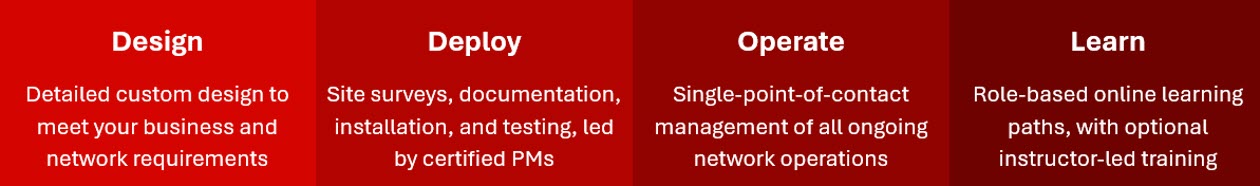 Design

Detailed custom design to meet your business and network requirements

Deploy

Site surveys, documentation, installation, and testing, led by certified PMs

Operate

Single-point-of-contact management of all ongoing network operations

Learn

Role-based online learning paths, with optional instructor-led training